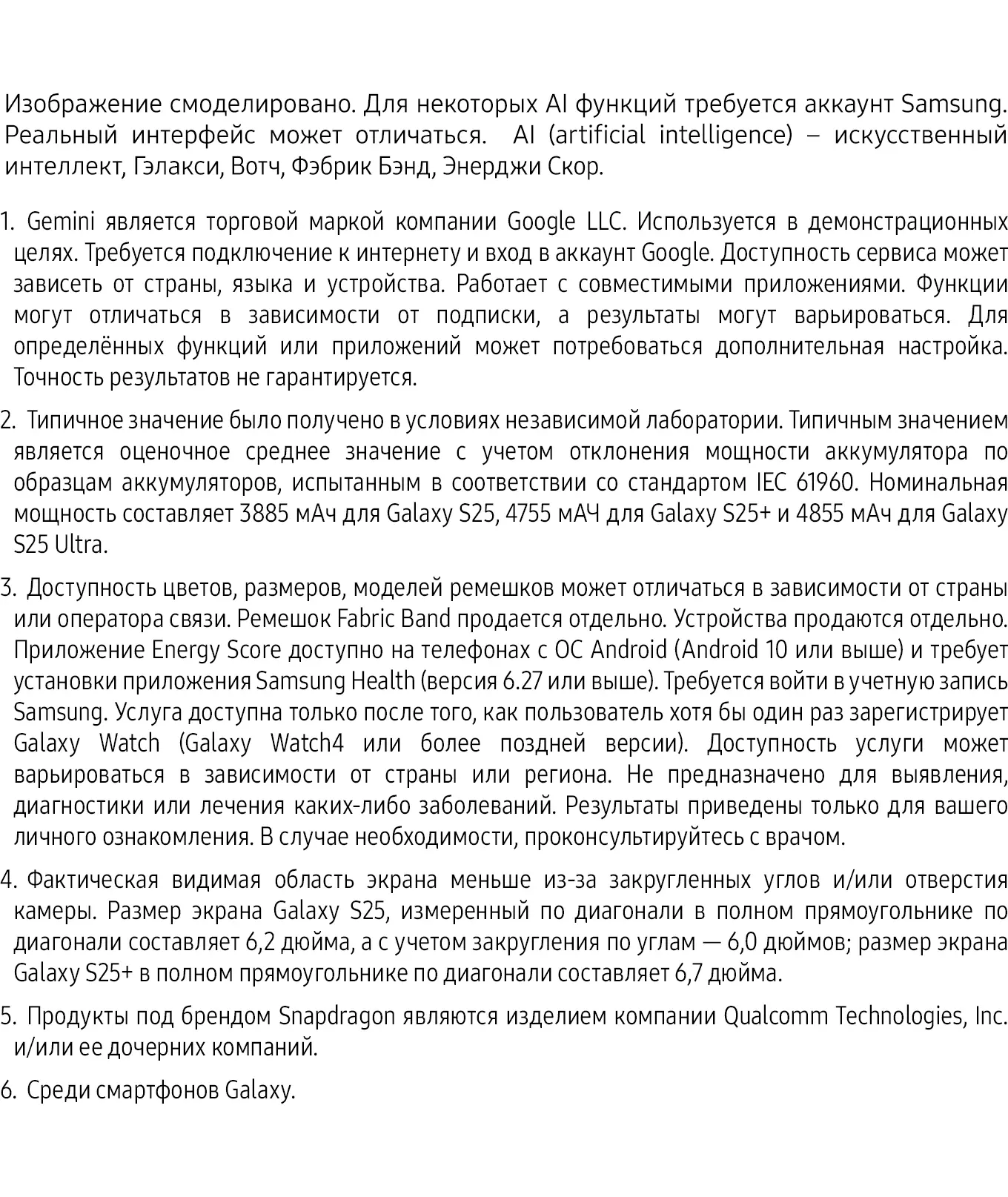 Изображение смоделировано. Для некоторых AI функций требуется аккаунт Samsung. Реальный интерфейс может отличаться. AI (artificial intelligence) – искусственный интеллект, Гэлакси, Вотч, Фэбрик Бэнд, Энерджи Скор.

1. Gemini является торговой маркой компании Google LLC. Используется в демонстрационных целях. Требуется подключение к интернету и вход в аккаунт Google. Доступность сервиса может зависеть от страны, языка и устройства. Работает с совместимыми приложениями. Функции могут отличаться в зависимости от подписки, а результаты могут варьироваться. Для определённых функций или приложений может потребоваться дополнительная настройка. Точность результатов не гарантируется.

2. Типичное значение было получено в условиях независимой лаборатории. Типичным значением является оценочное среднее значение с учетом отклонения мощности аккумулятора по образцам аккумуляторов, испытанным в соответствии со стандартом IEC 61960. Номинальная мощность составляет 3885 мАч для Galaxy S25, 4755 мАЧ для Galaxy S25+ и 4855 мАч для Galaxy S25 Ultra.

3. Доступность цветов, размеров, моделей ремешков может отличаться в зависимости от страны или оператора связи. Ремешок Fabric Band продается отдельно. Устройства продаются отдельно. Приложение Energy Score доступно на телефонах с ОС Android (Android 10 или выше) и требует установки приложения Samsung Health (версия 6.27 или выше). Требуется войти в учетную запись Samsung. Услуга доступна только после того, как пользователь хотя бы один раз зарегистрирует Galaxy Watch (Galaxy Watch4 или более поздней версии). Доступность услуги может варьироваться в зависимости от страны или региона. Не предназначено для выявления, диагностики или лечения каких-либо заболеваний. Результаты приведены только для вашего личного ознакомления. В случае необходимости, проконсультируйтесь с врачом.

4. Фактическая видимая область экрана меньше из-за закругленных углов и/или отверстия камеры. Размер экрана Galaxy S25, измеренный по диагонали в полном прямоугольнике по диагонали составляет 6,2 дюйма, а с учетом закругления по углам — 6,0 дюймов; размер экрана Galaxy S25+ в полном прямоугольнике по диагонали составляет 6,7 дюйма.

5. Продукты под брендом Snapdragon являются изделием компании Qualcomm Technologies, Inc. и/или ее дочерних компаний.

6. Среди смартфонов Galaxy.